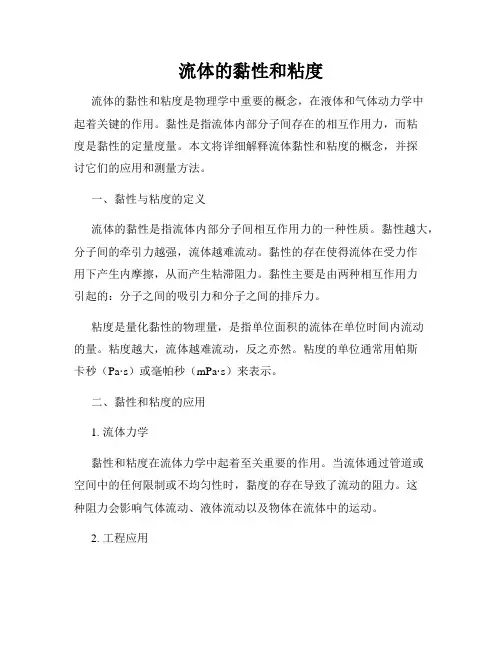 流体的黏性和粘度

流体的黏性和粘度是物理学中重要的概念，在液体和气体动力学中起着关键的作用。黏性是指流体内部分子间存在的相互作用力，而粘度是黏性的定量度量。本文将详细解释流体黏性和粘度的概念，并探讨它们的应用和测量方法。

一、黏性与粘度的定义

流体的黏性是指流体内部分子间相互作用力的一种性质。黏性越大，分子间的牵引力越强，流体越难流动。黏性的存在使得流体在受力作用下产生内摩擦，从而产生粘滞阻力。黏性主要是由两种相互作用力引起的：分子之间的吸引力和分子之间的排斥力。

粘度是量化黏性的物理量，是指单位面积的流体在单位时间内流动的量。粘度越大，流体越难流动，反之亦然。粘度的单位通常用帕斯卡秒（Pa·s）或毫帕秒（mPa·s）来表示。

二、黏性和粘度的应用

1. 流体力学

黏性和粘度在流体力学中起着至关重要的作用。当流体通过管道或空间中的任何限制或不均匀性时，黏度的存在导致了流动的阻力。这种阻力会影响气体流动、液体流动以及物体在流体中的运动。

2. 工程应用